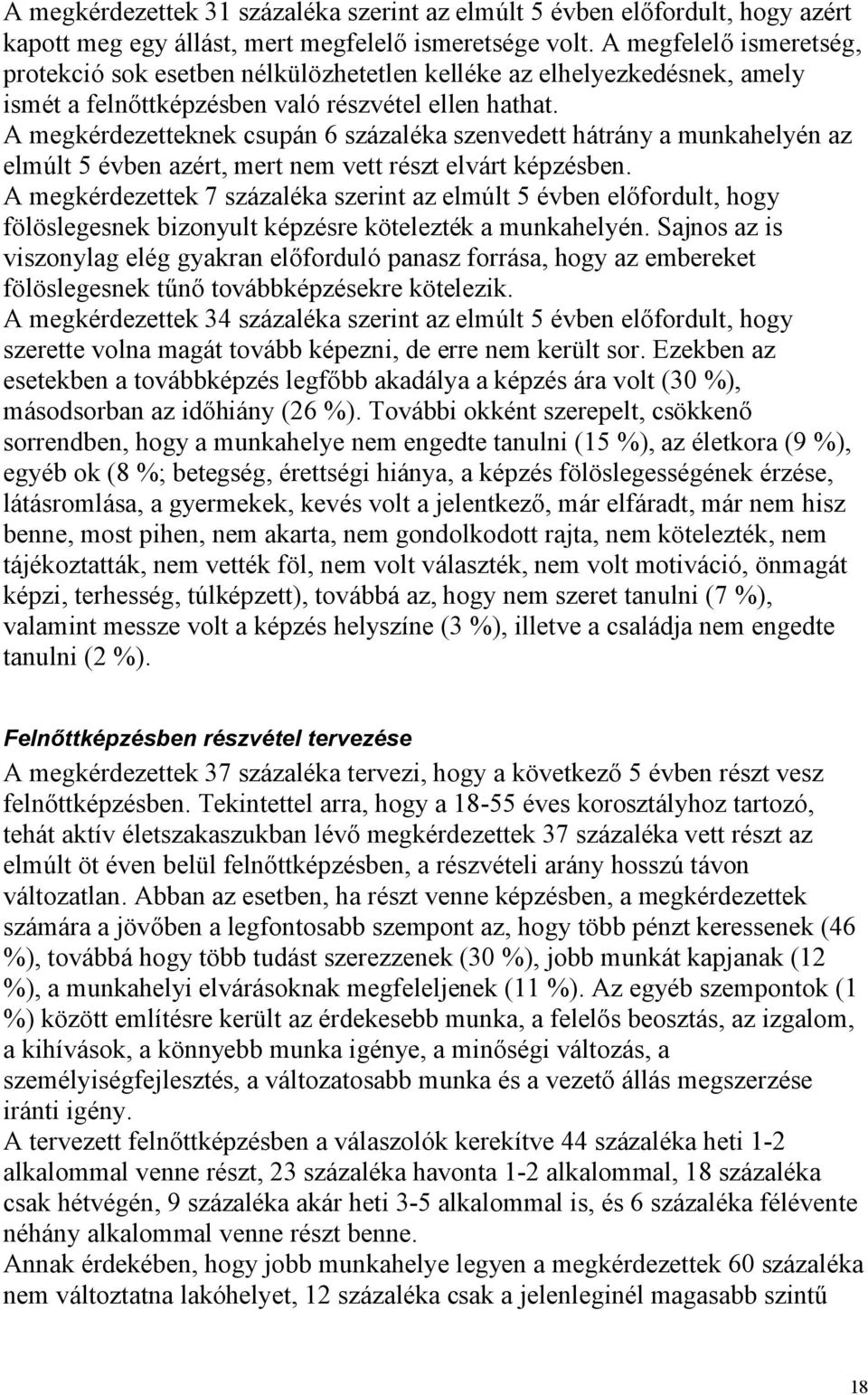 A megkérdezettek 31 százaléka szerint az elmúlt 5 évben előfordult, hogy azért kapott meg egy állást, mert megfelelő ismeretsége volt. A megfelelő ismeretség, protekció sok esetben nélkülözhetetlen kelléke az elhelyezkedésnek, amely ismét a felnőttképzésben való részvétel ellen hathat.
A megkérdezetteknek csupán 6 százaléka szenvedett hátrány a munkahelyén az elmúlt 5 évben azért, mert nem vett részt elvárt képzésben.
A megkérdezettek 7 százaléka szerint az elmúlt 5 évben előfordult, hogy fölöslegesnek bizonyult képzésre kötelezték a munkahelyén. Sajnos az is viszonylag elég gyakran előforduló panasz forrása, hogy az embereket fölöslegesnek tűnő továbbképzésekre kötelezik.
A megkérdezettek 34 százaléka szerint az elmúlt 5 évben előfordult, hogy szerette volna magát tovább képezni, de erre nem került sor. Ezekben az esetekben a továbbképzés legfőbb akadálya a képzés ára volt (30 %), másodsorban az időhiány (26 %). További okként szerepelt, csökkenő sorrendben, hogy a munkahelye nem engedte tanulni (15 %), az életkora (9 %), egyéb ok (8 %; betegség, érettségi hiánya, a képzés fölöslegességének érzése, látásromlása, a gyermekek, kevés volt a jelentkező, már elfáradt, már nem hisz benne, most pihen, nem akarta, nem gondolkodott rajta, nem kötelezték, nem tájékoztatták, nem vették föl, nem volt választék, nem volt motiváció, önmagát képzi, terhesség, túlképzett), továbbá az, hogy nem szeret tanulni (7 %), valamint messze volt a képzés helyszíne (3 %), illetve a családja nem engedte tanulni (2 %).

Felnőttképzésben részvétel tervezése
A megkérdezettek 37 százaléka tervezi, hogy a következő 5 évben részt vesz felnőttképzésben. Tekintettel arra, hogy a 18-55 éves korosztályhoz tartozó, tehát aktív életszakaszukban lévő megkérdezettek 37 százaléka vett részt az elmúlt öt éven belül felnőttképzésben, a részvételi arány hosszú távon változatlan. Abban az esetben, ha részt venne képzésben, a megkérdezettek számára a jövőben a legfontosabb szempont az, hogy több pénzt keressenek (46 %), továbbá hogy több tudást szerezzenek (30 %), jobb munkát kapjanak (12 %), a munkahelyi elvárásoknak megfeleljenek (11 %). Az egyéb szempontok (1 %) között említésre került az érdekesebb munka, a felelős beosztás, az izgalom, a kihívások, a könnyebb munka igénye, a minőségi változás, a személyiségfejlesztés, a változatosabb munka és a vezető állás megszerzése iránti igény.
A tervezett felnőttképzésben a válaszolók kerekítve 44 százaléka heti 1-2 alkalommal venne részt, 23 százaléka havonta 1-2 alkalommal, 18 százaléka csak hétvégén, 9 százaléka akár heti 3-5 alkalommal is, és 6 százaléka félévente néhány alkalommal venne részt benne.
Annak érdekében, hogy jobb munkahelye legyen a megkérdezettek 60 százaléka nem változtatna lakóhelyet, 12 százaléka csak a jelenleginél magasabb szintű

18